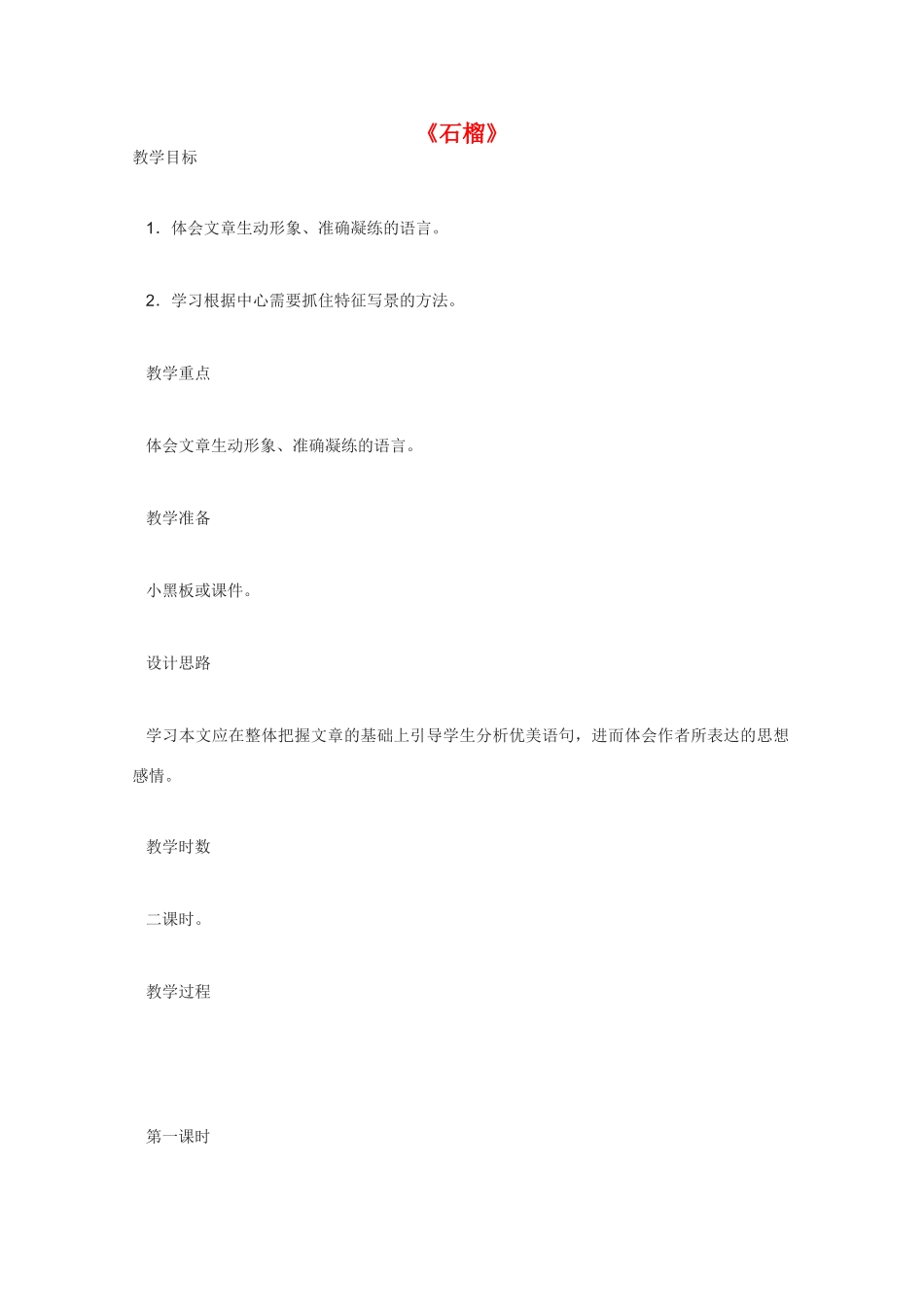 《石榴》

教学目标

1．体会文章生动形象、准确凝练的语言。

2．学习根据中心需要抓住特征写景的方法。

教学重点

体会文章生动形象、准确凝练的语言。

教学准备

小黑板或课件。

设计思路

学习本文应在整体把握文章的基础上引导学生分析优美语句，进而体会作者所表达的思想感情。

教学时数

二课时。

教学过程

第一课时